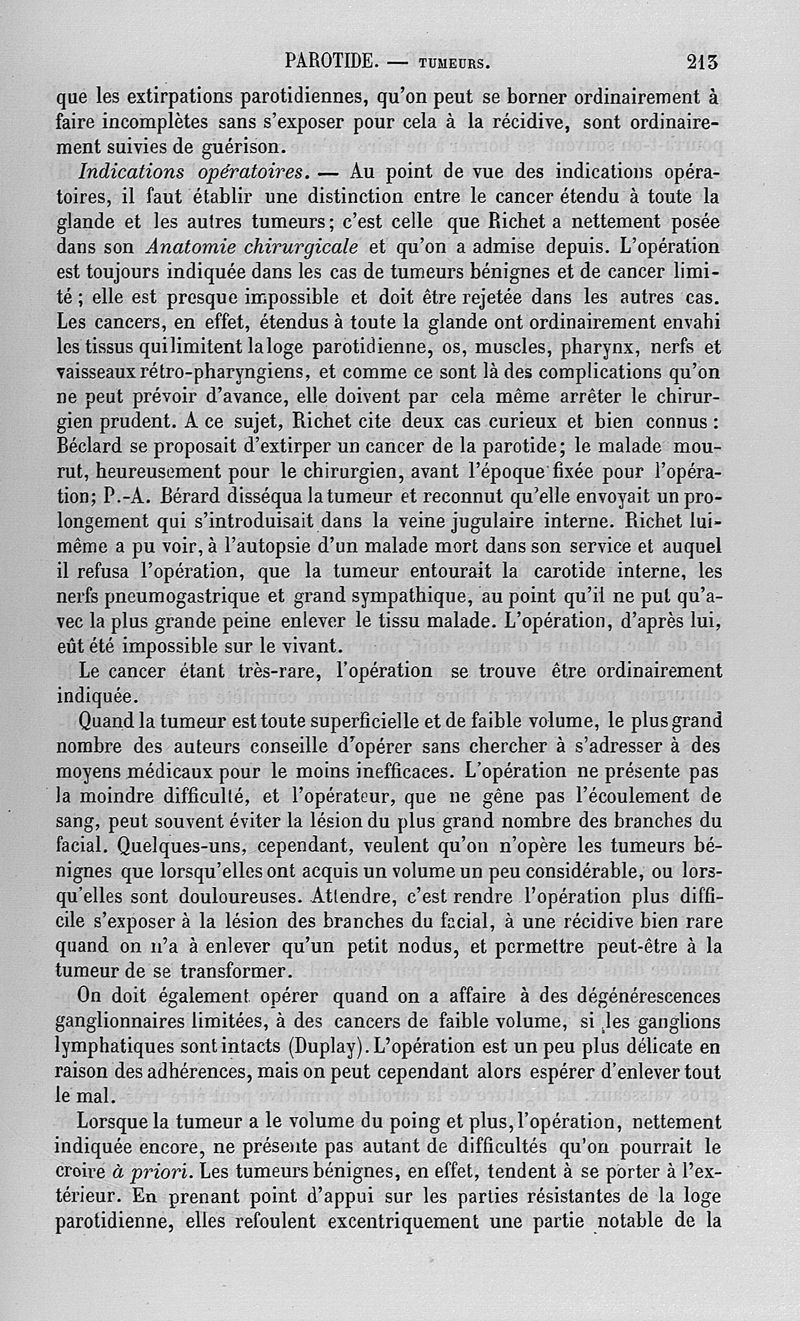 PAROTIDE. — TUMEURS. 213

que les extirpations parotidiennes, qu'on peut se borner ordinairement à faire incomplètes sans s'exposer pour cela à la récidive, sont ordinairement suivies de guérison.

Indications opératoires. — Au point de vue des indications opératoires, il faut établir une distinction entre le cancer étendu à toute la glande et les autres tumeurs; c'est celle que Richet a nettement posée dans son Anatomie chirurgicale et qu'on a admise depuis. L'opération est toujours indiquée dans les cas de tumeurs bénignes et de cancer limité; elle est presque impossible et doit être rejetée dans les autres cas. Les cancers, en effet, étendus à toute la glande ont ordinairement envahi les tissus qui limitent la loge parotidienne, os, muscles, pharynx, nerfs et vaisseaux rétro-pharyngiens, et comme ce sont là des complications qu'on ne peut prévoir d'avance, elle doivent par cela même arrêter le chirurgien prudent. A ce sujet, Richet cite deux cas curieux et bien connus: Béclard se proposait d'extirper un cancer de la parotide; le malade mourut, heureusement pour le chirurgien, avant l'époque fixée pour l'opération; P.-A. Bérard disséqua la tumeur et reconnut qu'elle envoyait un prolongement qui s'introduisait dans la veine jugulaire interne. Richet lui-même a pu voir, à l'autopsie d'un malade mort dans son service et auquel il refusa l'opération, que la tumeur entourait la carotide interne, les nerfs pneumogastrique et grand sympathique, au point qu'il ne put qu'avec la plus grande peine enlever le tissu malade. L'opération, d'après lui, eût été impossible sur le vivant.

Le cancer étant très-rare, l'opération se trouve être ordinairement indiquée.

Quand la tumeur est toute superficielle et de faible volume, le plus grand nombre des auteurs conseille d'opérer sans chercher à s'adresser à des moyens médicaux pour le moins inefficaces. L'opération ne présente pas la moindre difficulté, et l'opérateur, que ne gêne pas l'écoulement de sang, peut souvent éviter la lésion du plus grand nombre des branches du facial. Quelques-uns, cependant, veulent qu'on n'opère les tumeurs bénignes que lorsqu'elles ont acquis un volume un peu considérable, ou lorsqu'elles sont douloureuses. Attendre, c'est rendre l'opération plus difficile s'exposer à la lésion des branches du facial, à une récidive bien rare quand on n'a à enlever qu'un petit nodus, et permettre peut-être à la tumeur de se transformer.

On doit également opérer quand on a affaire à des dégénérescences ganglionnaires limitées, à des cancers de faible volume, si les ganglions lymphatiques sont intacts (Duplay). L'opération est un peu plus délicate en raison des adhérences, mais on peut cependant alors espérer d'enlever tout le mal.

Lorsque la tumeur a le volume du poing et plus, l'opération, nettement indiquée encore, ne présente pas autant de difficultés qu'on pourrait le croire à priori. Les tumeurs bénignes, en effet, tendent à se porter à l'extérieur. En prenant point d'appui sur les parties résistantes de la loge parotidienne, elles refoulent excentriquement une partie notable de la